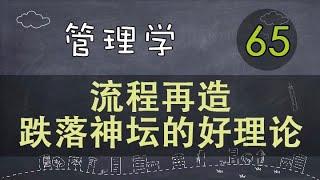 管理学

65

流程再造
跌落神坛的好理论